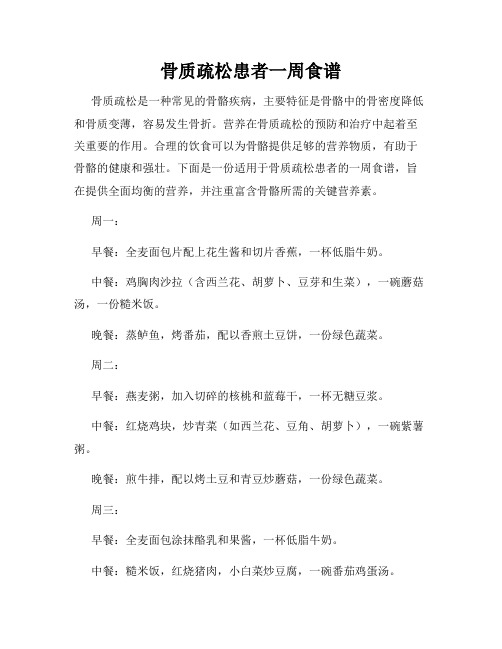 骨质疏松患者一周食谱

骨质疏松是一种常见的骨骼疾病，主要特征是骨骼中的骨密度降低和骨质变薄，容易发生骨折。营养在骨质疏松的预防和治疗中起着至关重要的作用。合理的饮食可以为骨骼提供足够的营养物质，有助于骨骼的健康和强壮。下面是一份适用于骨质疏松患者的一周食谱，旨在提供全面均衡的营养，并注重富含骨骼所需的关键营养素。

周一：

早餐：全麦面包片配上花生酱和切片香蕉，一杯低脂牛奶。

中餐：鸡胸肉沙拉（含西兰花、胡萝卜、豆芽和生菜），一碗蘑菇汤，一份糙米饭。

晚餐：蒸鲈鱼，烤番茄，配以香煎土豆饼，一份绿色蔬菜。

周二：

早餐：燕麦粥，加入切碎的核桃和蓝莓干，一杯无糖豆浆。

中餐：红烧鸡块，炒青菜（如西兰花、豆角、胡萝卜），一碗紫薯粥。

晚餐：煎牛排，配以烤土豆和青豆炒蘑菇，一份绿色蔬菜。

周三：

早餐：全麦面包涂抹酪乳和果酱，一杯低脂牛奶。

中餐：糙米饭，红烧猪肉，小白菜炒豆腐，一碗番茄鸡蛋汤。